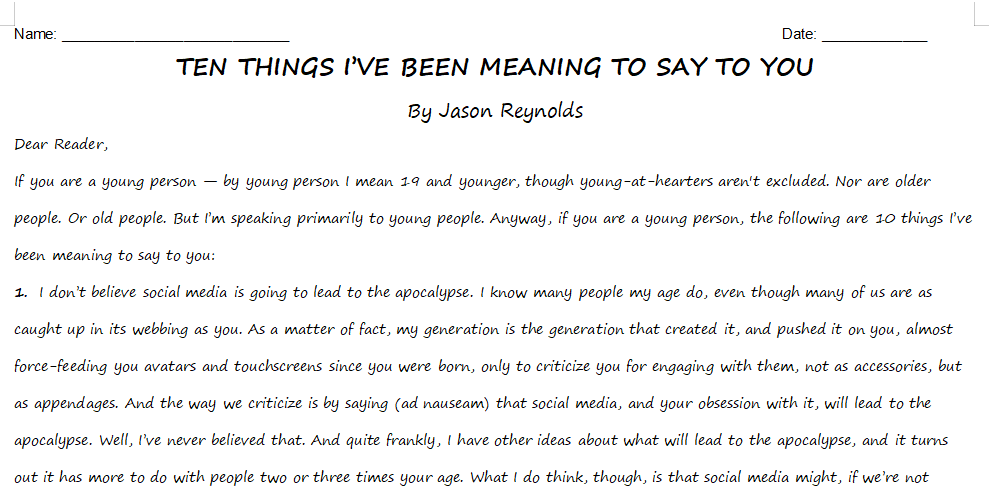 Name: ____ Date: ____

TEN THINGS I'VE BEEN MEANING TO SAY TO YOU

By Jason Reynolds

Dear Reader,

If you are a young person — by young person I mean 19 and younger, though young-at-hearters aren't excluded. Nor are older people. Or old people. But I'm speaking primarily to young people. Anyway, if you are a young person, the following are 10 things I've been meaning to say to you:

1. I don't believe social media is going to lead to the apocalypse. I know many people my age do, even though many of us are as caught up in its webbing as you. As a matter of fact, my generation is the generation that created it, and pushed it on you, almost force-feeding you avatars and touchscreens since you were born, only to criticize you for engaging with them, not as accessories, but as appendages. And the way we criticize is by saying (ad nauseam) that social media, and your obsession with it, will lead to the apocalypse. Well, I've never believed that. And quite frankly, I have other ideas about what will lead to the apocalypse, and it turns out it has more to do with people two or three times your age. What I do think, though, is that social media might, if we're not